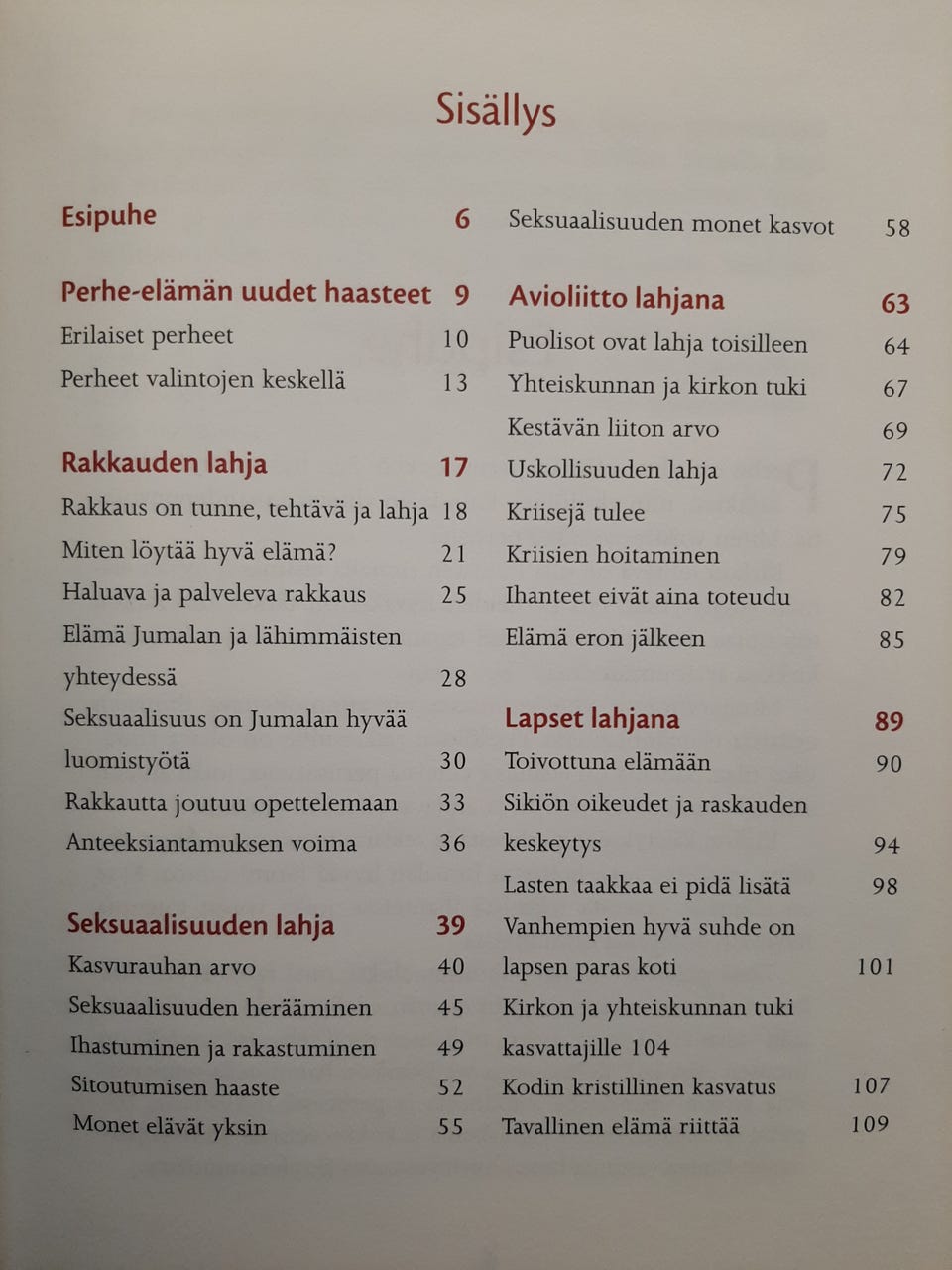 Sisällys

Esipuhe 6

Perhe-elämän uudet haasteet 9
Erilaiset perheet 10
Perheet valintojen keskellä 13

Rakkauden lahja 17
Rakkaus on tunne, tehtävä ja lahja 18
Miten löytää hyvä elämä? 21
Haluava ja palveleva rakkaus 25
Elämä Jumalan ja lähimmäisten yhteydessä 28
Seksuaalisuus on Jumalan hyvää luomistyötä 30
Rakkautta joutuu opettelemaan 33
Anteeksiantamuksen voima 36

Seksuaalisuuden lahja 39
Kasvurauhan arvo 40
Seksuaalisuuden herääminen 45
Ihastuminen ja rakastuminen 49
Sitoutumisen haaste 52
Monet elävät yksin 55

Seksuaalisuuden monet kasvot 58

Avioliitto lahjana 63
Puolisot ovat lahja toisilleen 64
Yhteiskunnan ja kirkon tuki 67
Kestävän liiton arvo 69
Uskollisuuden lahja 72
Kriisejä tulee 75
Kriisien hoitaminen 79
Ihanteet eivät aina toteudu 82
Elämä eron jälkeen 85

Lapset lahjana 89
Toivottuna elämään 90
Sikiön oikeudet ja raskauden keskeytys 94
Lasten taakkaa ei pidä lisätä 98
Vanhempien hyvä suhde on lapsen paras koti 101
Kirkon ja yhteiskunnan tuki kasvattajille 104
Kodin kristillinen kasvatus 107
Tavallinen elämä riittää 109